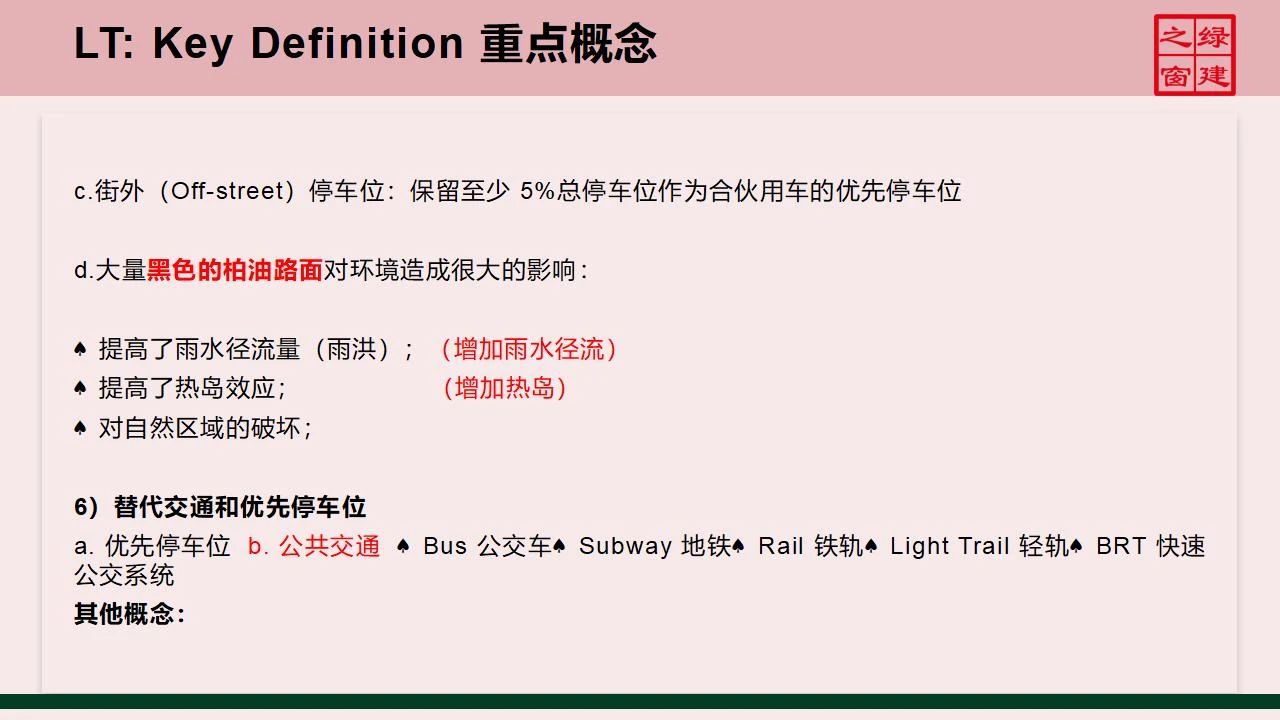 LT: Key Definition 重点概念

绿建之窗

c.街外（Off-street）停车位：保留至少 5%总停车位作为合伙用车的优先停车位

d.大量黑色的柏油路面对环境造成很大的影响：

♠ 提高了雨水径流量（雨洪）；（增加雨水径流）
♠ 提高了热岛效应；（增加热岛）
♠ 对自然区域的破坏；

6）替代交通和优先停车位
a. 优先停车位 b. 公共交通 ♠ Bus 公交车♠ Subway 地铁♠ Rail 铁轨♠ Light Trail 轻轨♠ BRT 快速公交系统
其他概念：